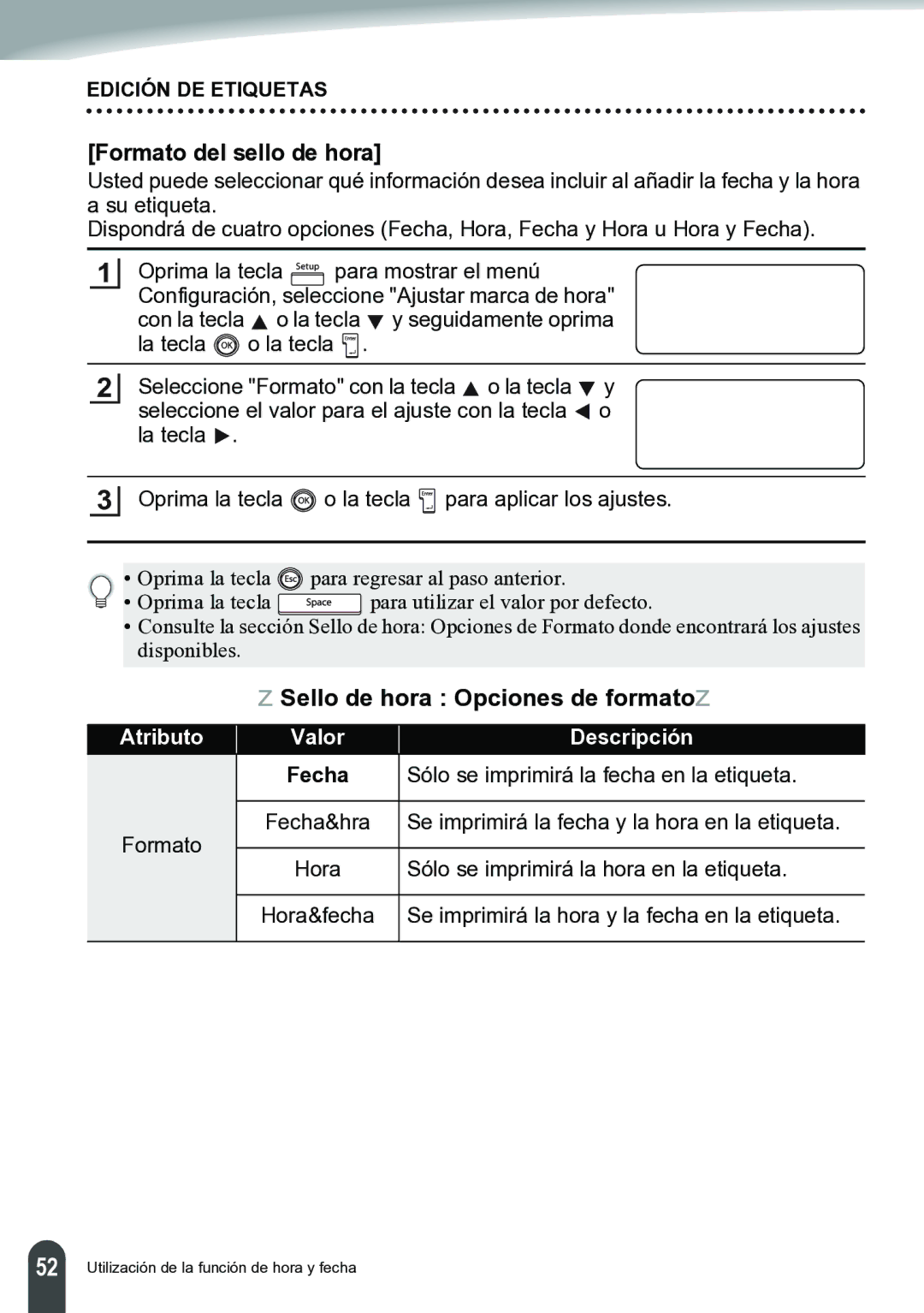 EDICIÓN DE ETIQUETAS

[Formato del sello de hora]

Usted puede seleccionar qué información desea incluir al añadir la fecha y la hora a su etiqueta.
Dispondrá de cuatro opciones (Fecha, Hora, Fecha y Hora u Hora y Fecha).

1 Oprima la tecla Setup para mostrar el menú Configuración, seleccione "Ajustar marca de hora" con la tecla ▲ o la tecla ▼ y seguidamente oprima la tecla OK o la tecla Enter.

2 Seleccione "Formato" con la tecla ▲ o la tecla ▼ y seleccione el valor para el ajuste con la tecla ◀ o la tecla ▶.

3 Oprima la tecla OK o la tecla Enter para aplicar los ajustes.

• Oprima la tecla Esc para regresar al paso anterior.
• Oprima la tecla Space para utilizar el valor por defecto.
• Consulte la sección Sello de hora: Opciones de Formato donde encontrará los ajustes disponibles.

Z Sello de hora : Opciones de formatoZ

| Atributo | Valor | Descripción |
|---|---|---|
| Formato | Fecha | Sólo se imprimirá la fecha en la etiqueta. |
| | Fecha&hra | Se imprimirá la fecha y la hora en la etiqueta. |
| | Hora | Sólo se imprimirá la hora en la etiqueta. |
| | Hora&fecha | Se imprimirá la hora y la fecha en la etiqueta. |

52 Utilización de la función de hora y fecha